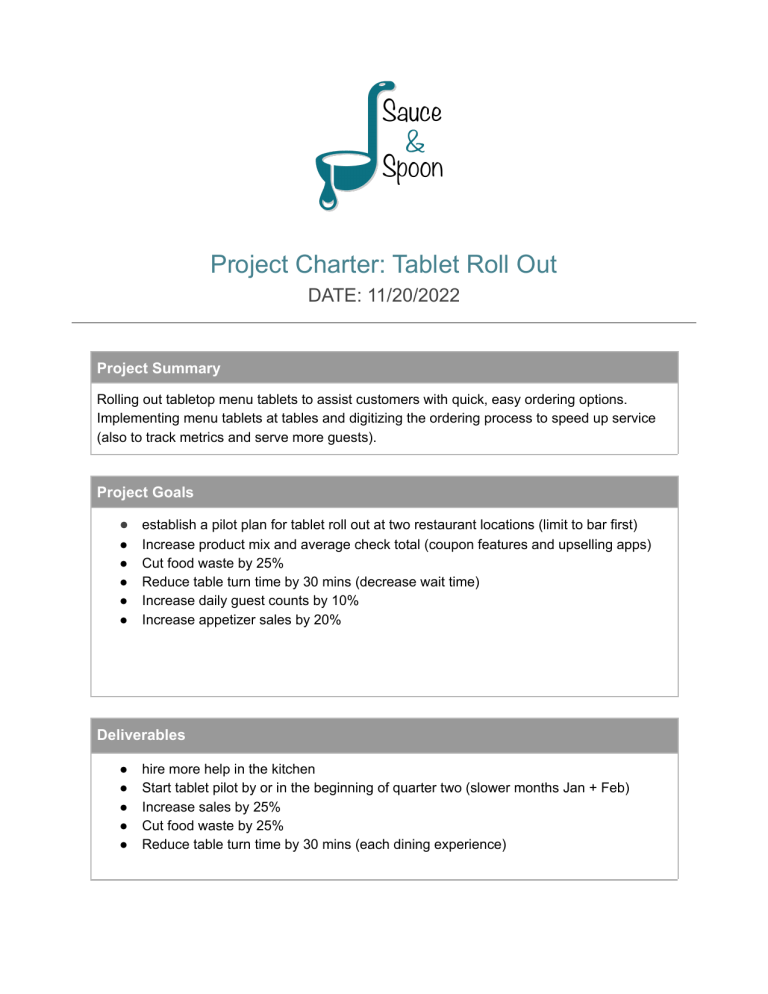 Sauce
&
Spoon

Project Charter: Tablet Roll Out
DATE: 11/20/2022

Project Summary

Rolling out tabletop menu tablets to assist customers with quick, easy ordering options. Implementing menu tablets at tables and digitizing the ordering process to speed up service (also to track metrics and serve more guests).

Project Goals

● establish a pilot plan for tablet roll out at two restaurant locations (limit to bar first)
● Increase product mix and average check total (coupon features and upselling apps)
● Cut food waste by 25%
● Reduce table turn time by 30 mins (decrease wait time)
● Increase daily guest counts by 10%
● Increase appetizer sales by 20%

Deliverables

● hire more help in the kitchen
● Start tablet pilot by or in the beginning of quarter two (slower months Jan + Feb)
● Increase sales by 25%
● Cut food waste by 25%
● Reduce table turn time by 30 mins (each dining experience)